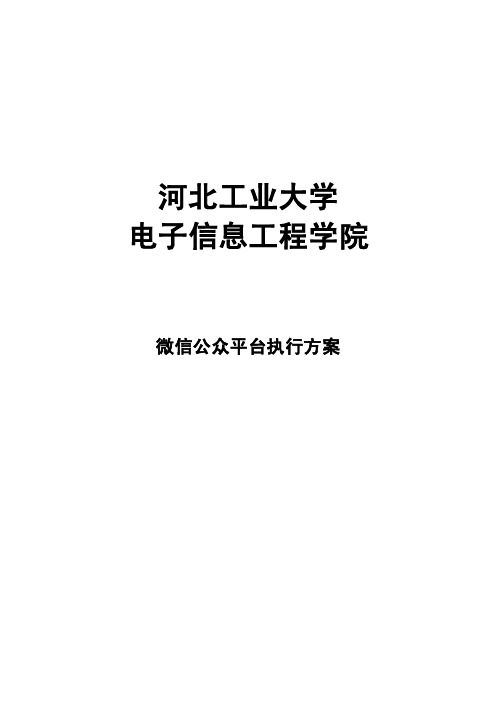 河北工业大学
电子信息工程学院

微信公众平台执行方案